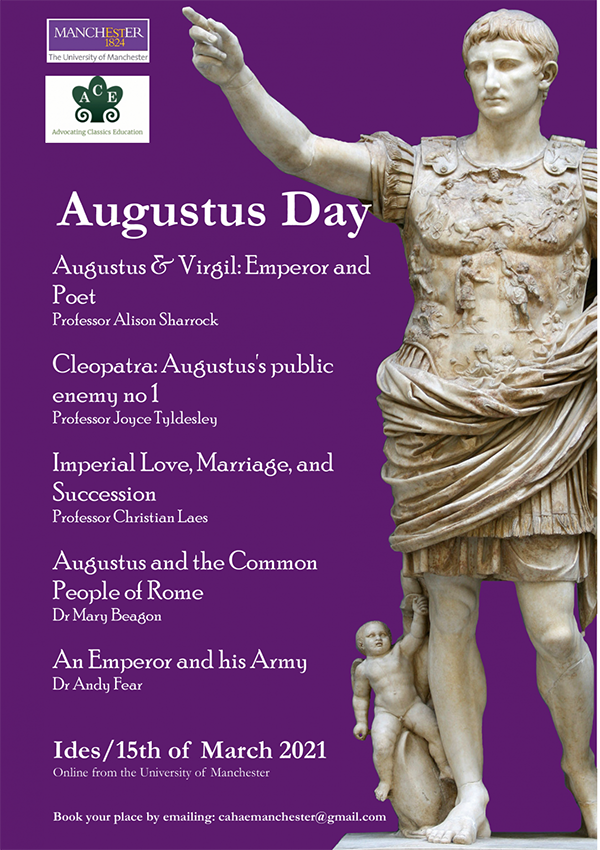 MANCHESTER
1824
The University of Manchester

ACE
Advocating Classics Education

Augustus Day

Augustus & Virgil: Emperor and Poet
Professor Alison Sharrock

Cleopatra: Augustus's public enemy no 1
Professor Joyce Tyldesley

Imperial Love, Marriage, and Succession
Professor Christian Laes

Augustus and the Common People of Rome
Dr Mary Beagon

An Emperor and his Army
Dr Andy Fear

Ides/15th of March 2021
Online from the University of Manchester

Book your place by emailing: cahaemanchester@gmail.com